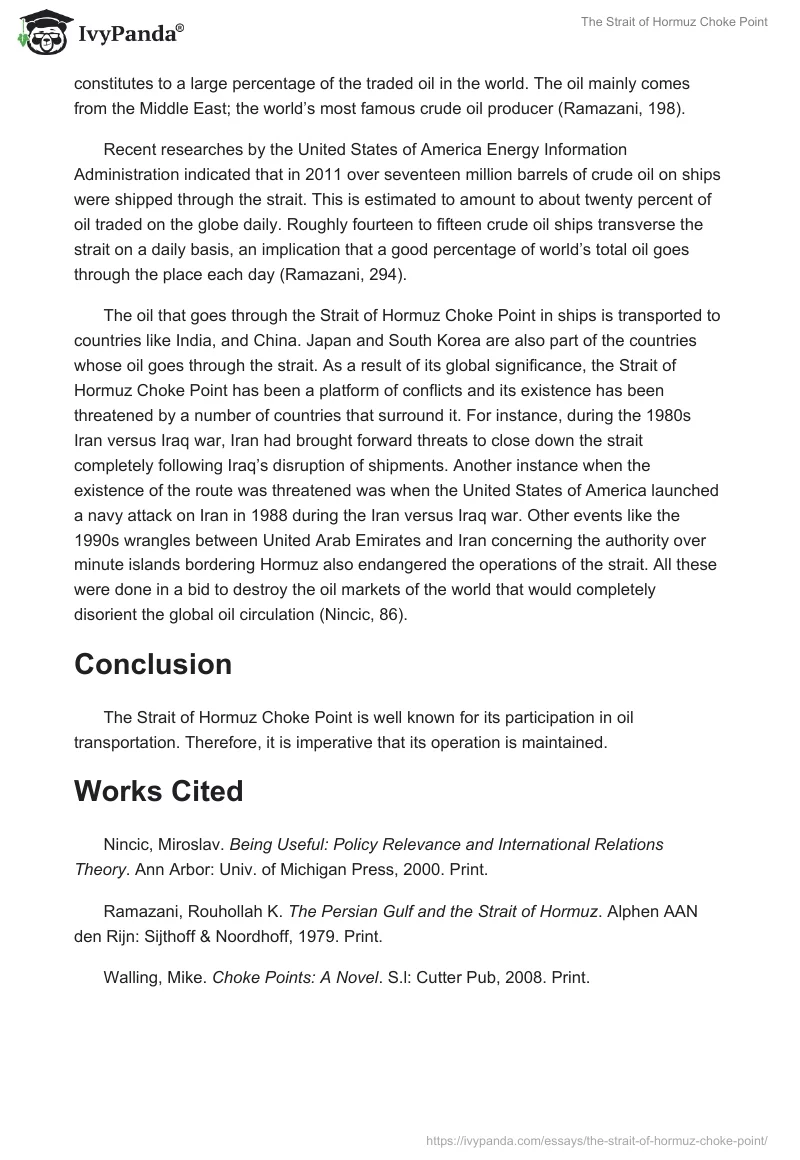 IvyPanda®

The Strait of Hormuz Choke Point

constitutes to a large percentage of the traded oil in the world. The oil mainly comes from the Middle East; the world's most famous crude oil producer (Ramazani, 198).

Recent researches by the United States of America Energy Information Administration indicated that in 2011 over seventeen million barrels of crude oil on ships were shipped through the strait. This is estimated to amount to about twenty percent of oil traded on the globe daily. Roughly fourteen to fifteen crude oil ships transverse the strait on a daily basis, an implication that a good percentage of world's total oil goes through the place each day (Ramazani, 294).

The oil that goes through the Strait of Hormuz Choke Point in ships is transported to countries like India, and China. Japan and South Korea are also part of the countries whose oil goes through the strait. As a result of its global significance, the Strait of Hormuz Choke Point has been a platform of conflicts and its existence has been threatened by a number of countries that surround it. For instance, during the 1980s Iran versus Iraq war, Iran had brought forward threats to close down the strait completely following Iraq's disruption of shipments. Another instance when the existence of the route was threatened was when the United States of America launched a navy attack on Iran in 1988 during the Iran versus Iraq war. Other events like the 1990s wrangles between United Arab Emirates and Iran concerning the authority over minute islands bordering Hormuz also endangered the operations of the strait. All these were done in a bid to destroy the oil markets of the world that would completely disorient the global oil circulation (Nincic, 86).

Conclusion

The Strait of Hormuz Choke Point is well known for its participation in oil transportation. Therefore, it is imperative that its operation is maintained.

Works Cited

Nincic, Miroslav. Being Useful: Policy Relevance and International Relations Theory. Ann Arbor: Univ. of Michigan Press, 2000. Print.

Ramazani, Rouhollah K. The Persian Gulf and the Strait of Hormuz. Alphen AAN den Rijn: Sijthoff & Noordhoff, 1979. Print.

Walling, Mike. Choke Points: A Novel. S.l: Cutter Pub, 2008. Print.

https://ivypanda.com/essays/the-strait-of-hormuz-choke-point/